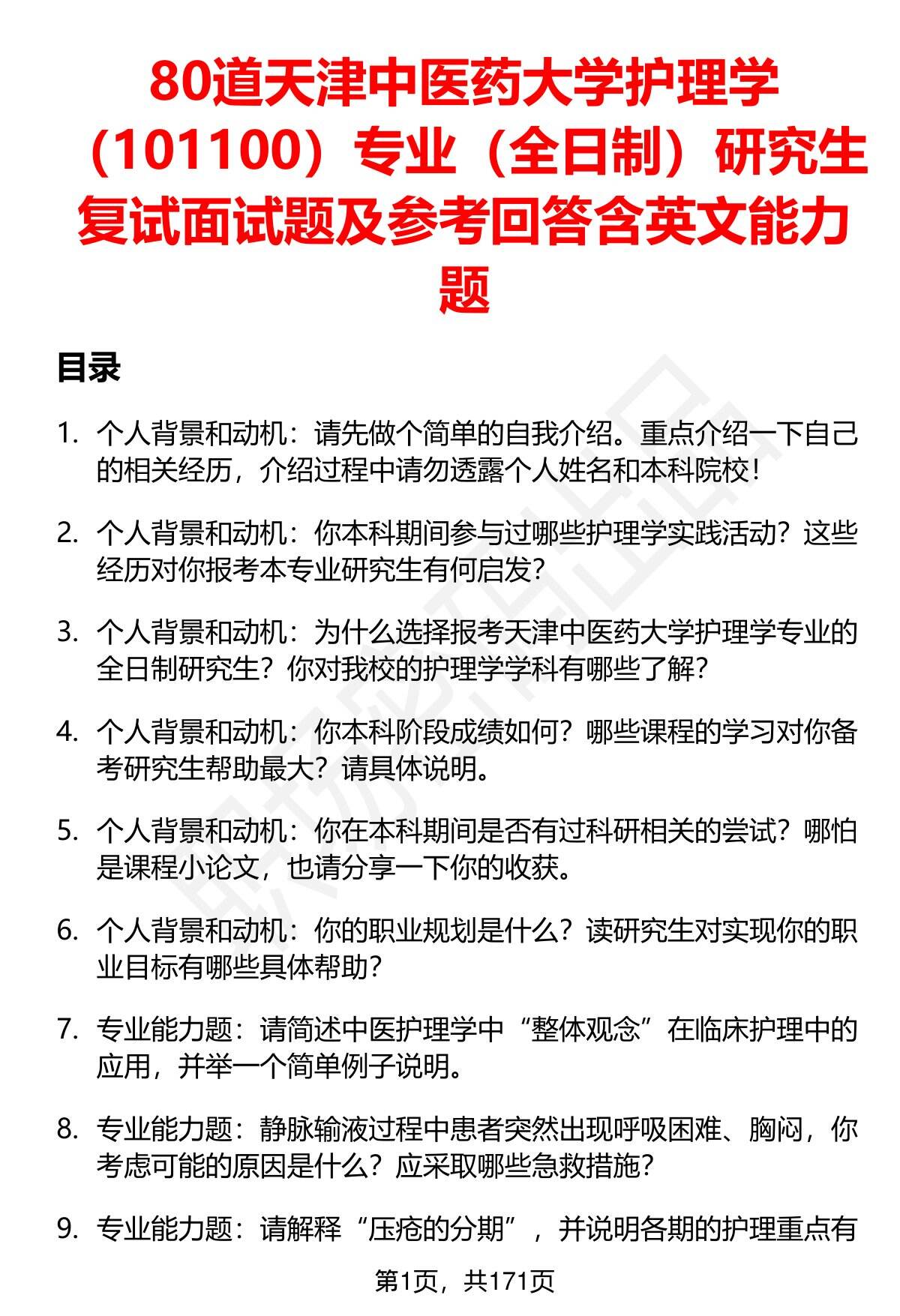 80道天津中医药大学护理学（101100）专业（全日制）研究生复试面试题及参考回答含英文能力题

目录

1. 个人背景和动机：请先做个简单的自我介绍。重点介绍一下自己的相关经历，介绍过程中请勿透露个人姓名和本科院校！

2. 个人背景和动机：你本科期间参与过哪些护理学实践活动？这些经历对你报考本专业研究生有何启发？

3. 个人背景和动机：为什么选择报考天津中医药大学护理学专业的全日制研究生？你对我校的护理学学科有哪些了解？

4. 个人背景和动机：你本科阶段成绩如何？哪些课程的学习对你备考研究生帮助最大？请具体说明。

5. 个人背景和动机：你在本科期间是否有过科研相关的尝试？哪怕是课程小论文，也请分享一下你的收获。

6. 个人背景和动机：你的职业规划是什么？读研究生对实现你的职业目标有哪些具体帮助？

7. 专业能力题：请简述中医护理学中“整体观念”在临床护理中的应用，并举一个简单例子说明。

8. 专业能力题：静脉输液过程中患者突然出现呼吸困难、胸闷，你考虑可能的原因是什么？应采取哪些急救措施？

9. 专业能力题：请解释“压疮的分期”，并说明各期的护理重点有

第1页，共171页